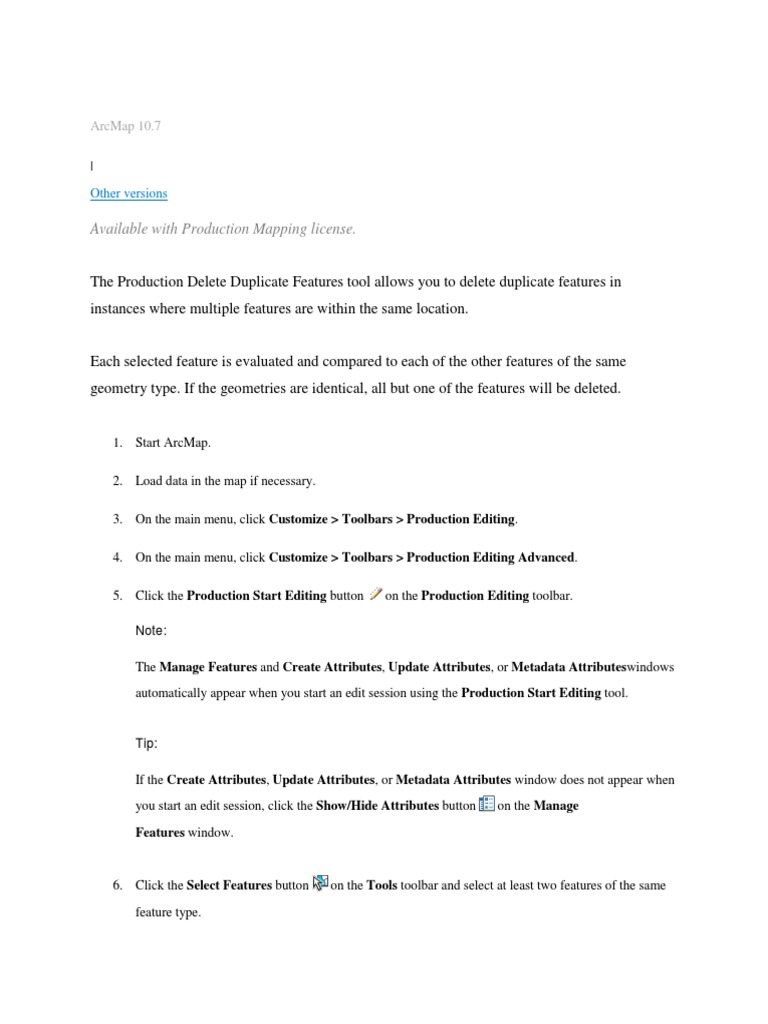 ArcMap 10.7

|

Other versions

Available with Production Mapping license.

The Production Delete Duplicate Features tool allows you to delete duplicate features in instances where multiple features are within the same location.

Each selected feature is evaluated and compared to each of the other features of the same geometry type. If the geometries are identical, all but one of the features will be deleted.

1. Start ArcMap.

2. Load data in the map if necessary.

3. On the main menu, click Customize > Toolbars > Production Editing.

4. On the main menu, click Customize > Toolbars > Production Editing Advanced.

5. Click the Production Start Editing button on the Production Editing toolbar.

Note:

The Manage Features and Create Attributes, Update Attributes, or Metadata Attributeswindows automatically appear when you start an edit session using the Production Start Editing tool.

Tip:

If the Create Attributes, Update Attributes, or Metadata Attributes window does not appear when you start an edit session, click the Show/Hide Attributes button on the Manage Features window.

6. Click the Select Features button on the Tools toolbar and select at least two features of the same feature type.